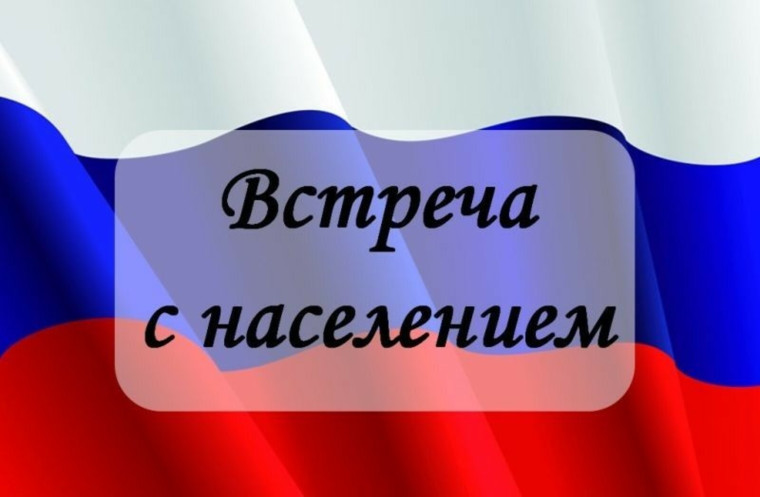 Встреча
с населением